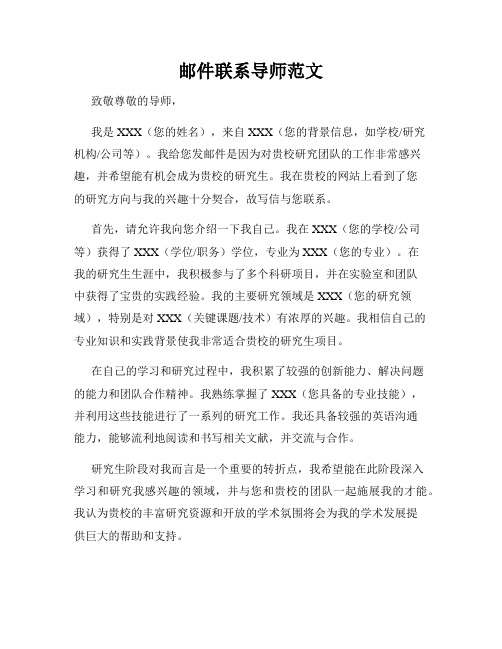 邮件联系导师范文

致敬尊敬的导师，

我是 XXX（您的姓名），来自 XXX（您的背景信息，如学校/研究机构/公司等）。我给您发邮件是因为对贵校研究团队的工作非常感兴趣，并希望能有机会成为贵校的研究生。我在贵校的网站上看到了您的研究方向与我的兴趣十分契合，故写信与您联系。

首先，请允许我向您介绍一下我自己。我在 XXX（您的学校/公司等）获得了 XXX（学位/职务）学位，专业为 XXX（您的专业）。在我的研究生生涯中，我积极参与了多个科研项目，并在实验室和团队中获得了宝贵的实践经验。我的主要研究领域是 XXX（您的研究领域），特别是对 XXX（关键课题/技术）有浓厚的兴趣。我相信自己的专业知识和实践背景使我非常适合贵校的研究生项目。

在自己的学习和研究过程中，我积累了较强的创新能力、解决问题的能力和团队合作精神。我熟练掌握了 XXX（您具备的专业技能），并利用这些技能进行了一系列的研究工作。我还具备较强的英语沟通能力，能够流利地阅读和书写相关文献，并交流与合作。

研究生阶段对我而言是一个重要的转折点，我希望能在此阶段深入学习和研究我感兴趣的领域，并与您和贵校的团队一起施展我的才能。我认为贵校的丰富研究资源和开放的学术氛围将会为我的学术发展提供巨大的帮助和支持。